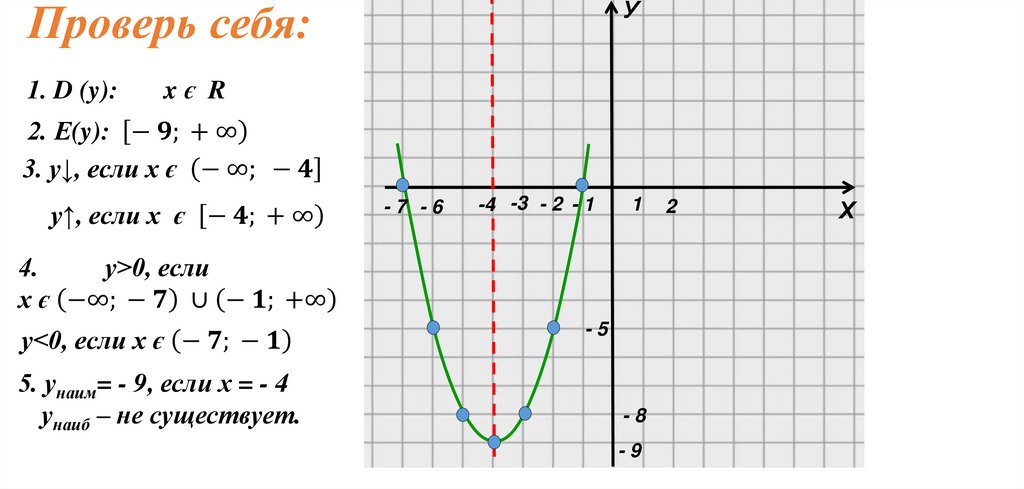 Проверь себя:

1. D (y): x є R

2. E(y): $[-9; +\infty)$

3. y↓, если x є $(-\infty; -4]$

y↑, если x є $[-4; +\infty)$

4. y>0, если x є $(-\infty; -7) \cup (-1; +\infty)$

y<0, если x є $(-7; -1)$

5. $y_{наим}$= - 9, если x = - 4

$y_{наиб}$ – не существует.

У

- 7 - 6 -4 -3 - 2 - 1 1 2

Х

- 5

- 8

- 9